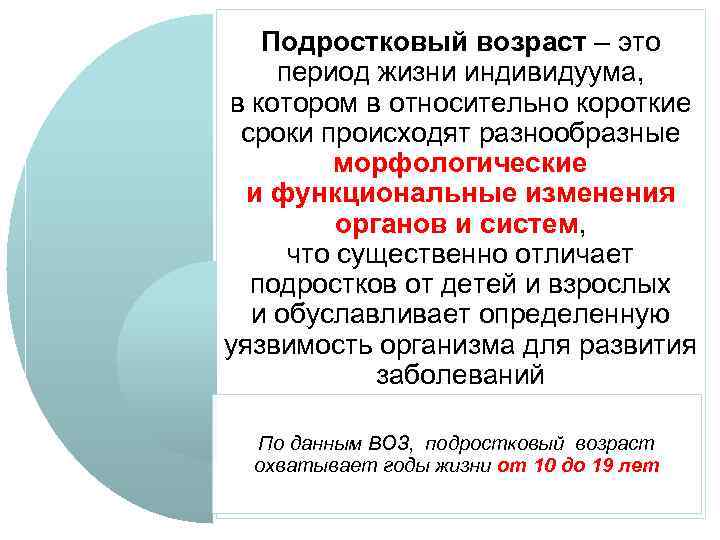 Подростковый возраст – это период жизни индивидуума, в котором в относительно короткие сроки происходят разнообразные морфологические и функциональные изменения органов и систем, что существенно отличает подростков от детей и взрослых и обуславливает определенную уязвимость организма для развития заболеваний

По данным ВОЗ, подростковый возраст охватывает годы жизни от 10 до 19 лет